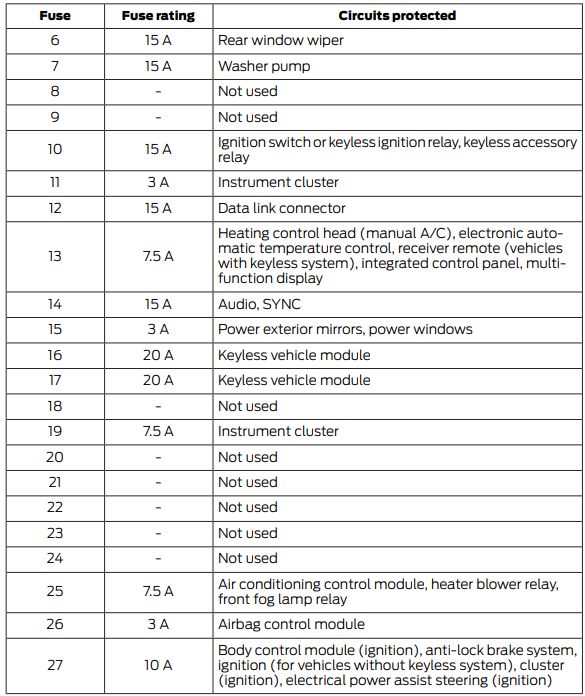 | Fuse | Fuse rating | Circuits protected |
|---|---|---|
| 6 | 15 A | Rear window wiper |
| 7 | 15 A | Washer pump |
| 8 | - | Not used |
| 9 | - | Not used |
| 10 | 15 A | Ignition switch or keyless ignition relay, keyless accessory relay |
| 11 | 3 A | Instrument cluster |
| 12 | 15 A | Data link connector |
| 13 | 7.5 A | Heating control head (manual A/C), electronic automatic temperature control, receiver remote (vehicles with keyless system), integrated control panel, multifunction display |
| 14 | 15 A | Audio, SYNC |
| 15 | 3 A | Power exterior mirrors, power windows |
| 16 | 20 A | Keyless vehicle module |
| 17 | 20 A | Keyless vehicle module |
| 18 | - | Not used |
| 19 | 7.5 A | Instrument cluster |
| 20 | - | Not used |
| 21 | - | Not used |
| 22 | - | Not used |
| 23 | - | Not used |
| 24 | - | Not used |
| 25 | 7.5 A | Air conditioning control module, heater blower relay, front fog lamp relay |
| 26 | 3 A | Airbag control module |
| 27 | 10 A | Body control module (ignition), anti-lock brake system, ignition (for vehicles without keyless system), cluster (ignition), electrical power assist steering (ignition) |